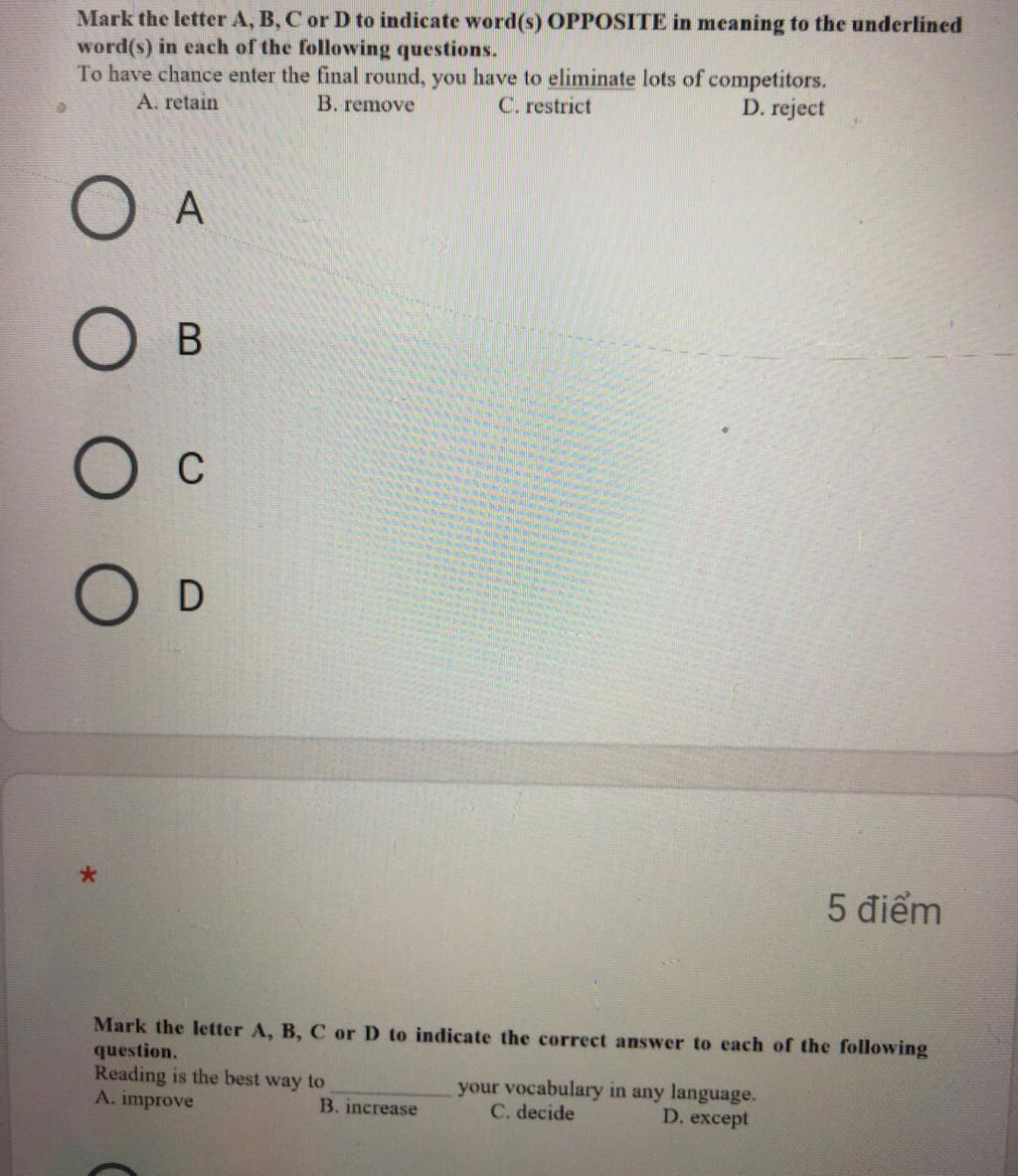 Mark the letter A, B, C or D to indicate word(s) OPPOSITE in meaning to the underlined word(s) in each of the following questions.

To have chance enter the final round, you have to eliminate lots of competitors.

A. retain B. remove C. restrict D. reject

A

B

C

D

*

5 điểm

Mark the letter A, B, C or D to indicate the correct answer to each of the following question.

Reading is the best way to ____ your vocabulary in any language.

A. improve B. increase C. decide D. except